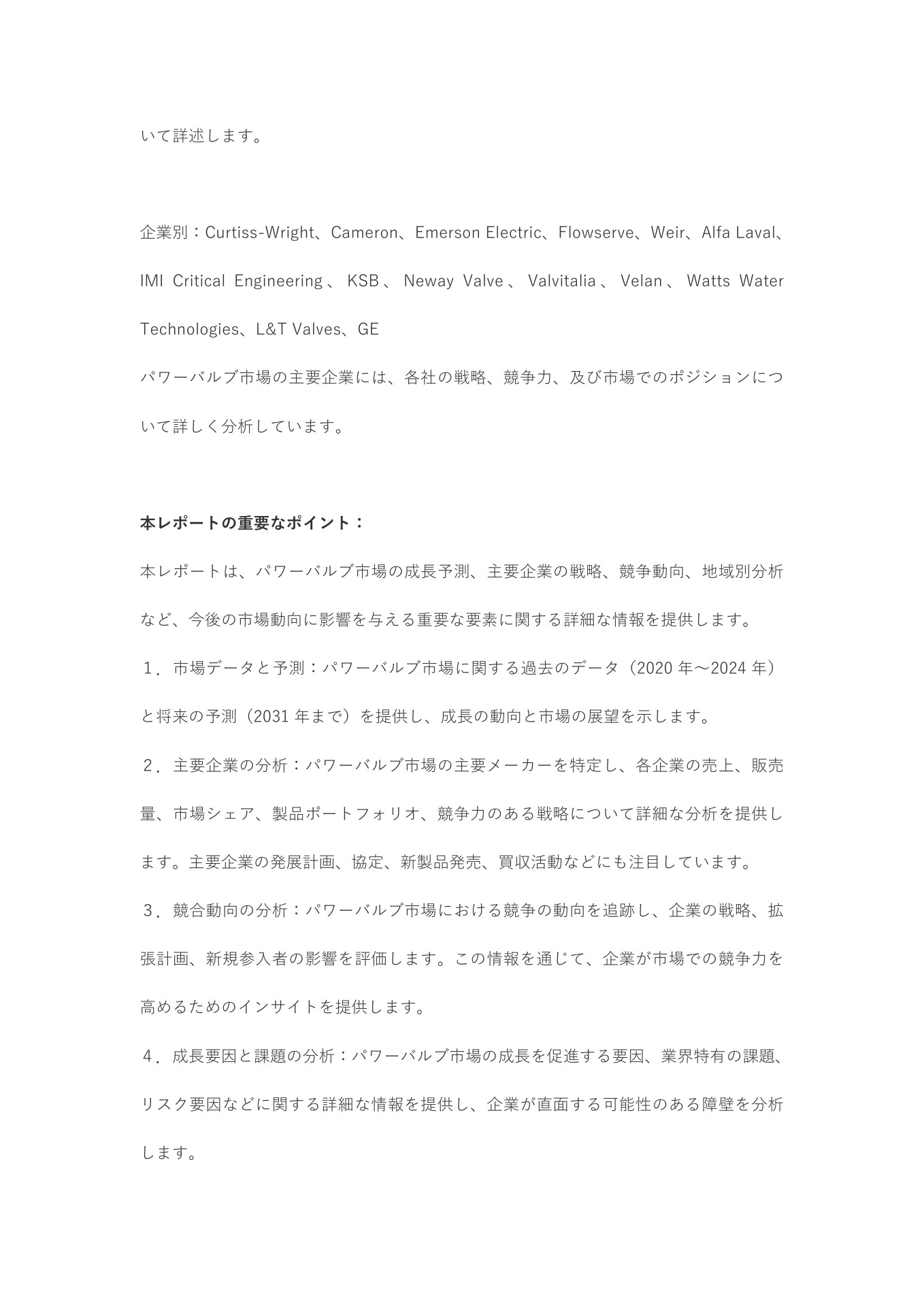 いて詳述します。

企業別：Curtiss-Wright、Cameron、Emerson Electric、Flowserve、Weir、Alfa Laval、IMI Critical Engineering、KSB、Neway Valve、Valvitalia、Velan、Watts Water Technologies、L&T Valves、GE
パワーバルブ市場の主要企業には、各社の戦略、競争力、及び市場でのポジションについて詳しく分析しています。

本レポートの重要なポイント：
本レポートは、パワーバルブ市場の成長予測、主要企業の戦略、競争動向、地域別分析など、今後の市場動向に影響を与える重要な要素に関する詳細な情報を提供します。
１．市場データと予測：パワーバルブ市場に関する過去のデータ（2020 年～2024 年）と将来の予測（2031 年まで）を提供し、成長の動向と市場の展望を示します。
２．主要企業の分析：パワーバルブ市場の主要メーカーを特定し、各企業の売上、販売量、市場シェア、製品ポートフォリオ、競争力のある戦略について詳細な分析を提供します。主要企業の発展計画、協定、新製品発売、買収活動などにも注目しています。
３．競合動向の分析：パワーバルブ市場における競争の動向を追跡し、企業の戦略、拡張計画、新規参入者の影響を評価します。この情報を通じて、企業が市場での競争力を高めるためのインサイトを提供します。
４．成長要因と課題の分析：パワーバルブ市場の成長を促進する要因、業界特有の課題、リスク要因などに関する詳細な情報を提供し、企業が直面する可能性のある障壁を分析します。